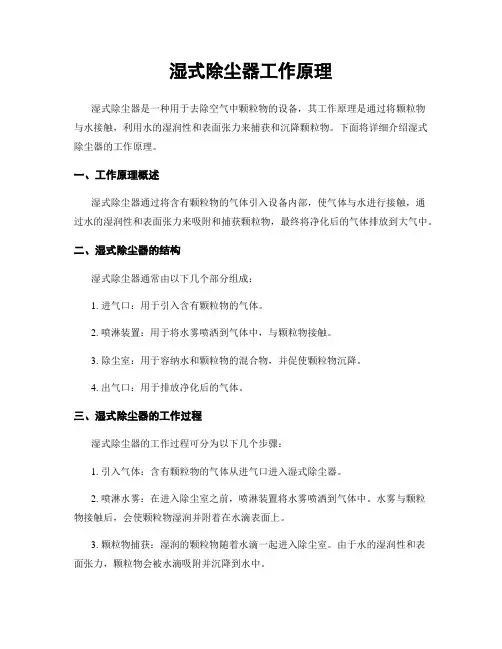 湿式除尘器工作原理

湿式除尘器是一种用于去除空气中颗粒物的设备，其工作原理是通过将颗粒物与水接触，利用水的湿润性和表面张力来捕获和沉降颗粒物。下面将详细介绍湿式除尘器的工作原理。

一、工作原理概述

湿式除尘器通过将含有颗粒物的气体引入设备内部，使气体与水进行接触，通过水的湿润性和表面张力来吸附和捕获颗粒物，最终将净化后的气体排放到大气中。

二、湿式除尘器的结构

湿式除尘器通常由以下几个部分组成：

1. 进气口：用于引入含有颗粒物的气体。

2. 喷淋装置：用于将水雾喷洒到气体中，与颗粒物接触。

3. 除尘室：用于容纳水和颗粒物的混合物，并促使颗粒物沉降。

4. 出气口：用于排放净化后的气体。

三、湿式除尘器的工作过程

湿式除尘器的工作过程可分为以下几个步骤：

1. 引入气体：含有颗粒物的气体从进气口进入湿式除尘器。

2. 喷淋水雾：在进入除尘室之前，喷淋装置将水雾喷洒到气体中。水雾与颗粒物接触后，会使颗粒物湿润并附着在水滴表面上。

3. 颗粒物捕获：湿润的颗粒物随着水滴一起进入除尘室。由于水的湿润性和表面张力，颗粒物会被水滴吸附并沉降到水中。